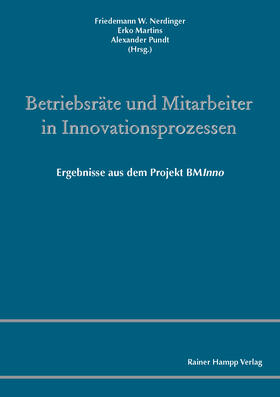 Friedemann W. Nerdinger
Erko Martins
Alexander Pundt
(Hrsg.)

Betriebsräte und Mitarbeiter in Innovationsprozessen

Ergebnisse aus dem Projekt BMInno

Rainer Hampp Verlag